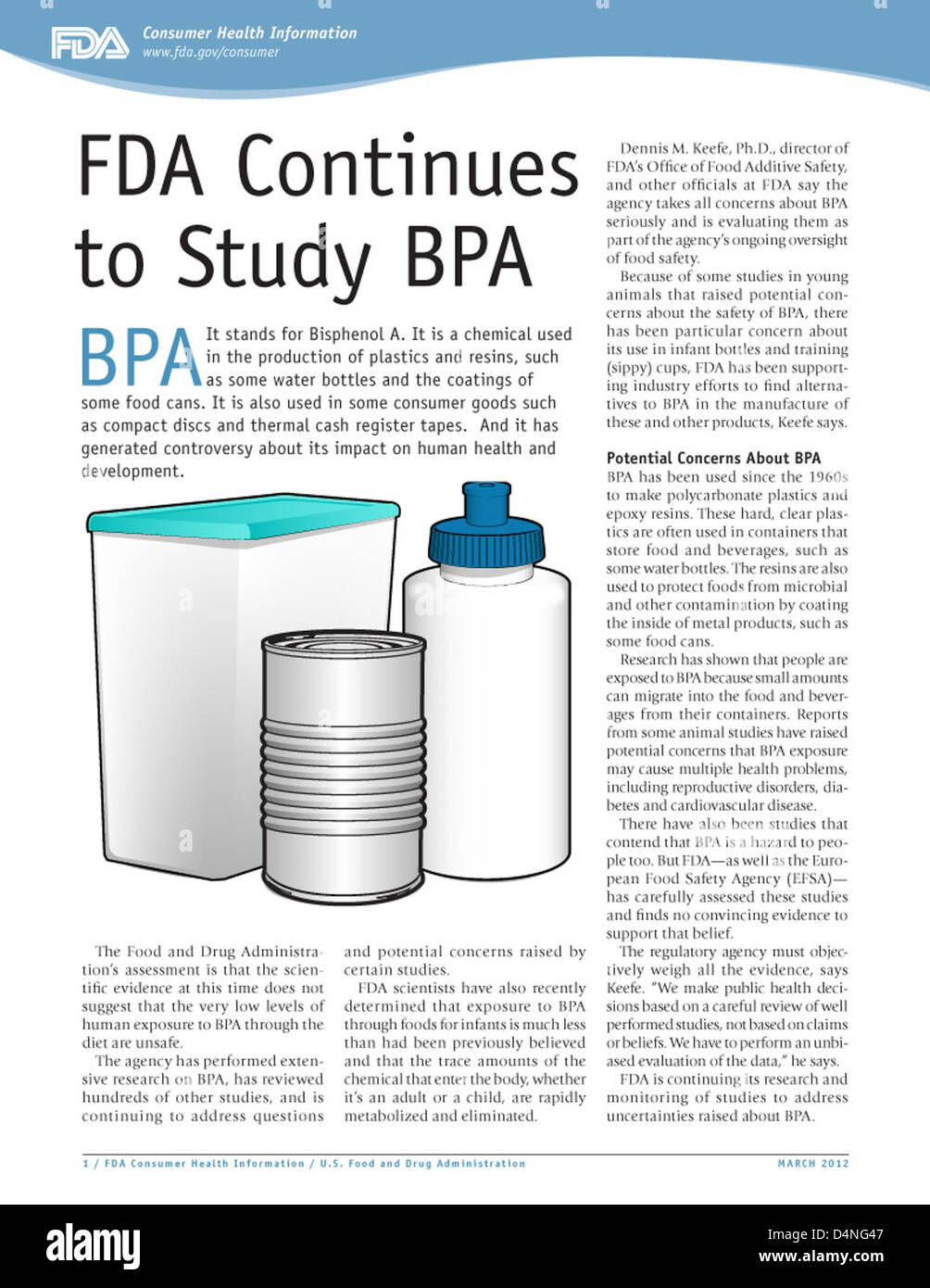 FDA Consumer Health Information
www.fda.gov/consumer

FDA Continues to Study BPA

BPA It stands for Bisphenol A. It is a chemical used in the production of plastics and resins, such as some water bottles and the coatings of some food cans. It is also used in some consumer goods such as compact discs and thermal cash register tapes. And it has generated controversy about its impact on human health and development.

The Food and Drug Administration's assessment is that the scientific evidence at this time does not suggest that the very low levels of human exposure to BPA through the diet are unsafe.

The agency has performed extensive research on BPA, has reviewed hundreds of other studies, and is continuing to address questions and potential concerns raised by certain studies.

FDA scientists have also recently determined that exposure to BPA through foods for infants is much less than had been previously believed and that the trace amounts of the chemical that enter the body, whether it's an adult or a child, are rapidly metabolized and eliminated.

Dennis M. Keefe, Ph.D., director of FDA's Office of Food Additive Safety, and other officials at FDA say the agency takes all concerns about BPA seriously and is evaluating them as part of the agency's ongoing oversight of food safety.

Because of some studies in young animals that raised potential concerns about the safety of BPA, there has been particular concern about its use in infant bottles and training (sippy) cups, FDA has been supporting industry efforts to find alternatives to BPA in the manufacture of these and other products, Keefe says.

Potential Concerns About BPA

BPA has been used since the 1960s to make polycarbonate plastics and epoxy resins. These hard, clear plastics are often used in containers that store food and beverages, such as some water bottles. The resins are also used to protect foods from microbial and other contamination by coating the inside of metal products, such as some food cans.

Research has shown that people are exposed to BPA because small amounts can migrate into the food and beverages from their containers. Reports from some animal studies have raised potential concerns that BPA exposure may cause multiple health problems, including reproductive disorders, diabetes and cardiovascular disease.

There have also been studies that contend that BPA is a hazard to people too. But FDA—as well as the European Food Safety Agency (EFSA)—has carefully assessed these studies and finds no convincing evidence to support that belief.

The regulatory agency must objectively weigh all the evidence, says Keefe. "We make public health decisions based on a careful review of well performed studies, not based on claims or beliefs. We have to perform an unbiased evaluation of the data," he says.

FDA is continuing its research and monitoring of studies to address uncertainties raised about BPA.

1 / FDA Consumer Health Information / U.S. Food and Drug Administration MARCH 2012

alamy
Image ID: D4NG47
www.alamy.com